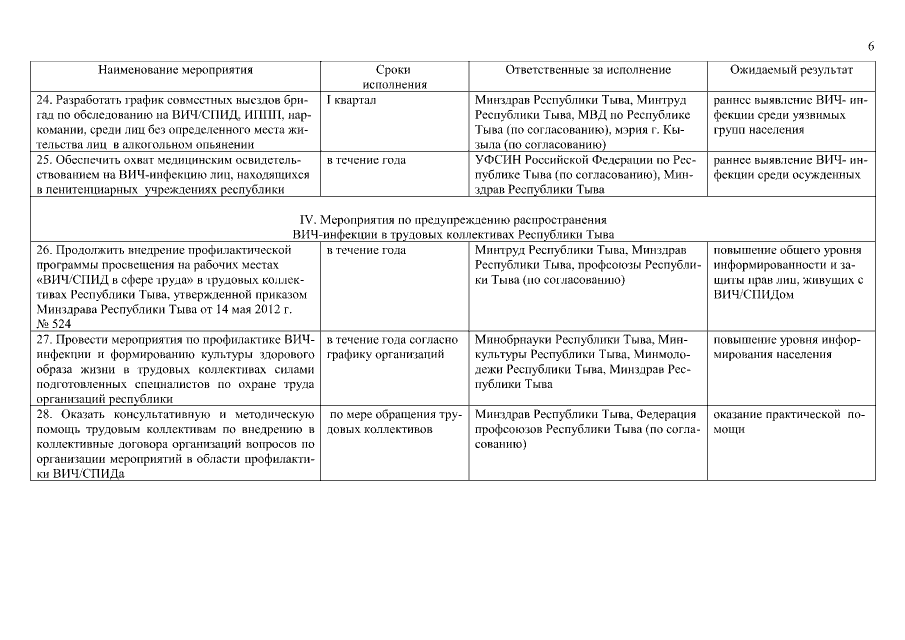 6

| Наименование мероприятия | Сроки исполнения | Ответственные за исполнение | Ожидаемый результат |
|---|---|---|---|
| 24. Разработать график совместных выездов бригад по обследованию на ВИЧ/СПИД, ИППП, наркомании, среди лиц без определенного места жительства лиц в алкогольном опьянении | I квартал | Минздрав Республики Тыва, Минтруд Республики Тыва, МВД по Республике Тыва (по согласованию), мэрия г. Кызыла (по согласованию) | раннее выявление ВИЧ- инфекции среди уязвимых групп населения |
| 25. Обеспечить охват медицинским освидетельствованием на ВИЧ-инфекцию лиц, находящихся в пенитенциарных учреждениях республики | в течение года | УФСИН Российской Федерации по Республике Тыва (по согласованию), Минздрав Республики Тыва | раннее выявление ВИЧ- инфекции среди осужденных |
| IV. Мероприятия по предупреждению распространения ВИЧ-инфекции в трудовых коллективах Республики Тыва | | | |
| 26. Продолжить внедрение профилактической программы просвещения на рабочих местах «ВИЧ/СПИД в сфере труда» в трудовых коллективах Республики Тыва, утвержденной приказом Минздрава Республики Тыва от 14 мая 2012 г. № 524 | в течение года | Минтруд Республики Тыва, Минздрав Республики Тыва, профсоюзы Республики Тыва (по согласованию) | повышение общего уровня информированности и защиты прав лиц, живущих с ВИЧ/СПИДом |
| 27. Провести мероприятия по профилактике ВИЧ-инфекции и формированию культуры здорового образа жизни в трудовых коллективах силами подготовленных специалистов по охране труда организаций республики | в течение года согласно графику организаций | Минобрнауки Республики Тыва, Минкультуры Республики Тыва, Минмолодежи Республики Тыва, Минздрав Республики Тыва | повышение уровня информирования населения |
| 28. Оказать консультативную и методическую помощь трудовым коллективам по внедрению в коллективные договора организаций вопросов по организации мероприятий в области профилактики ВИЧ/СПИДа | по мере обращения трудовых коллективов | Минздрав Республики Тыва, Федерация профсоюзов Республики Тыва (по согласованию) | оказание практической помощи |